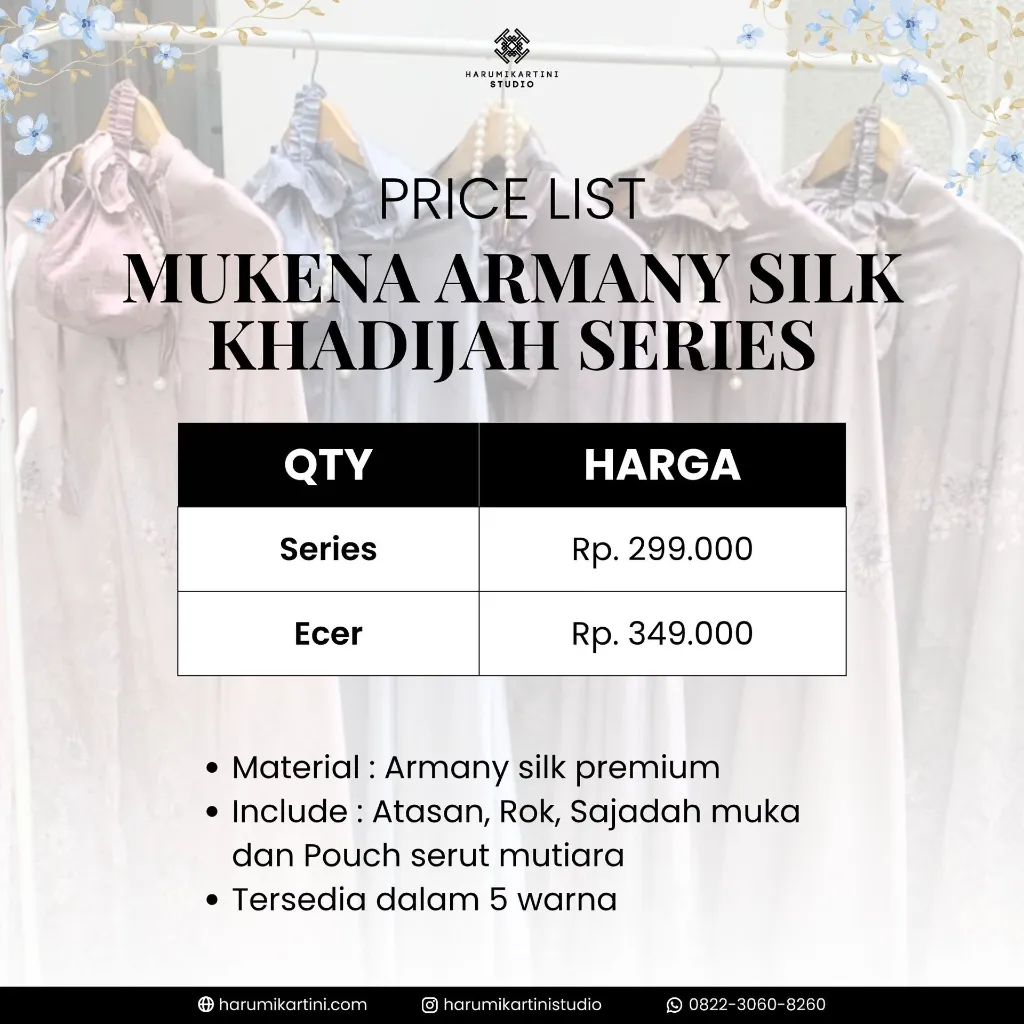 HARUMIKARTINI
STUDIO

PRICE LIST

MUKENA ARMANY SILK KHADIJAH SERIES

| QTY | HARGA |
|---|---|
| Series | Rp. 299.000 |
| Ecer | Rp. 349.000 |

• Material : Armany silk premium
• Include : Atasan, Rok, Sajadah muka dan Pouch serut mutiara
• Tersedia dalam 5 warna

harumikartini.com harumikartinistudio 0822-3060-8260